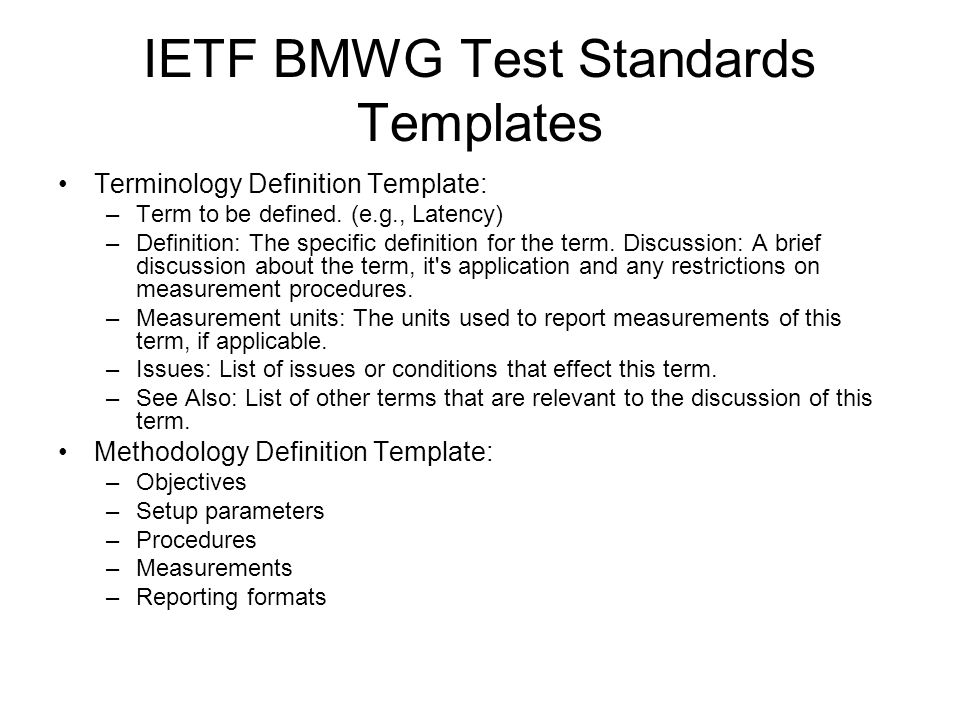 IETF BMWG Test Standards Templates

• Terminology Definition Template:
– Term to be defined. (e.g., Latency)
– Definition: The specific definition for the term. Discussion: A brief discussion about the term, it's application and any restrictions on measurement procedures.
– Measurement units: The units used to report measurements of this term, if applicable.
– Issues: List of issues or conditions that effect this term.
– See Also: List of other terms that are relevant to the discussion of this term.

• Methodology Definition Template:
– Objectives
– Setup parameters
– Procedures
– Measurements
– Reporting formats